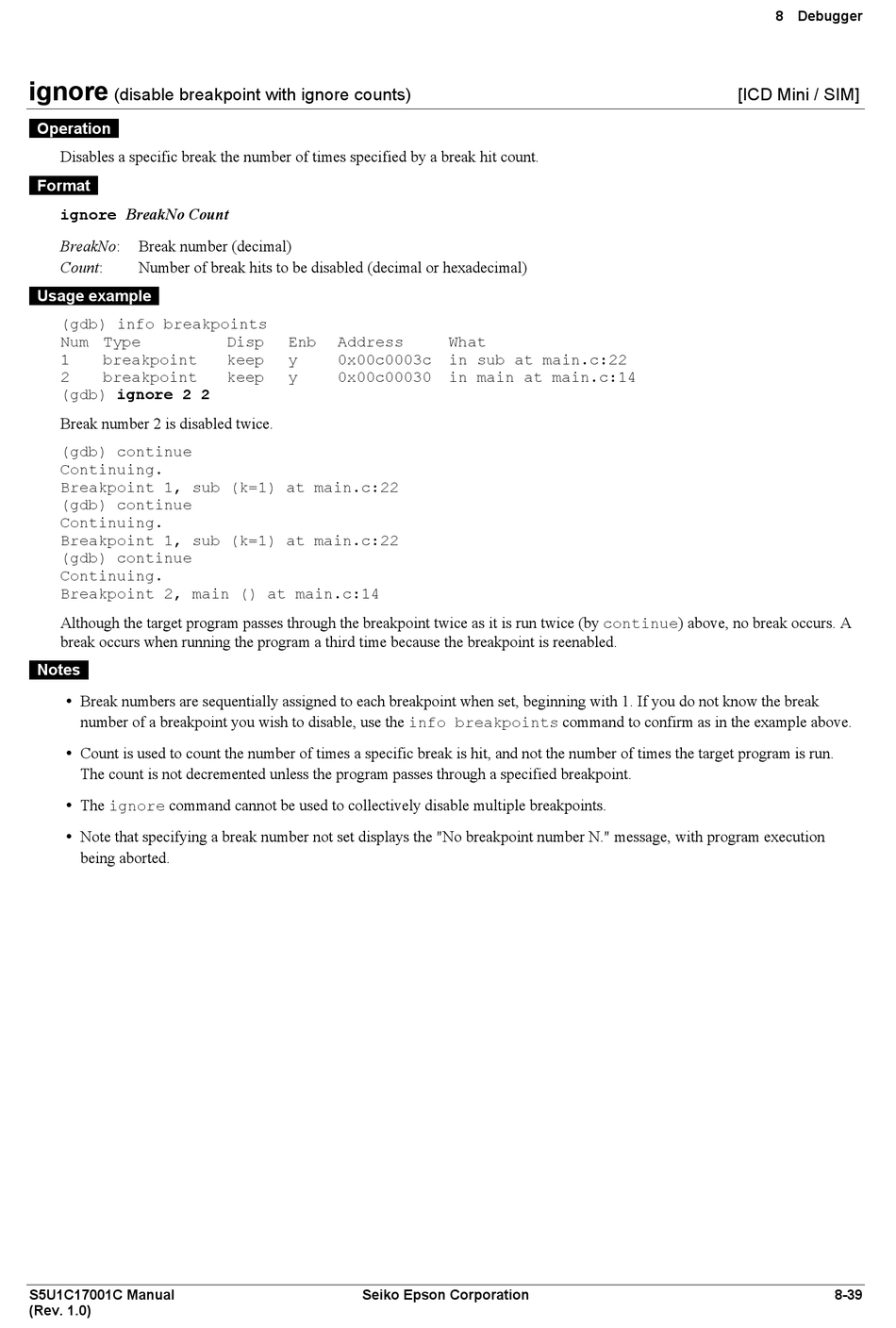 8 Debugger

ignore (disable breakpoint with ignore counts) [ICD Mini / SIM]

Operation

Disables a specific break the number of times specified by a break hit count.

Format

ignore BreakNo Count

BreakNo: Break number (decimal)
Count: Number of break hits to be disabled (decimal or hexadecimal)

Usage example

(gdb) info breakpoints
Num Type Disp Enb Address What
1 breakpoint keep y 0x00c0003c in sub at main.c:22
2 breakpoint keep y 0x00c00030 in main at main.c:14
(gdb) ignore 2 2

Break number 2 is disabled twice.

(gdb) continue
Continuing.
Breakpoint 1, sub (k=1) at main.c:22
(gdb) continue
Continuing.
Breakpoint 1, sub (k=1) at main.c:22
(gdb) continue
Continuing.
Breakpoint 2, main () at main.c:14

Although the target program passes through the breakpoint twice as it is run twice (by continue) above, no break occurs. A break occurs when running the program a third time because the breakpoint is reenabled.

Notes

• Break numbers are sequentially assigned to each breakpoint when set, beginning with 1. If you do not know the break number of a breakpoint you wish to disable, use the info breakpoints command to confirm as in the example above.

• Count is used to count the number of times a specific break is hit, and not the number of times the target program is run. The count is not decremented unless the program passes through a specified breakpoint.

• The ignore command cannot be used to collectively disable multiple breakpoints.

• Note that specifying a break number not set displays the "No breakpoint number N." message, with program execution being aborted.

S5U1C17001C Manual
(Rev. 1.0)
Seiko Epson Corporation
8-39